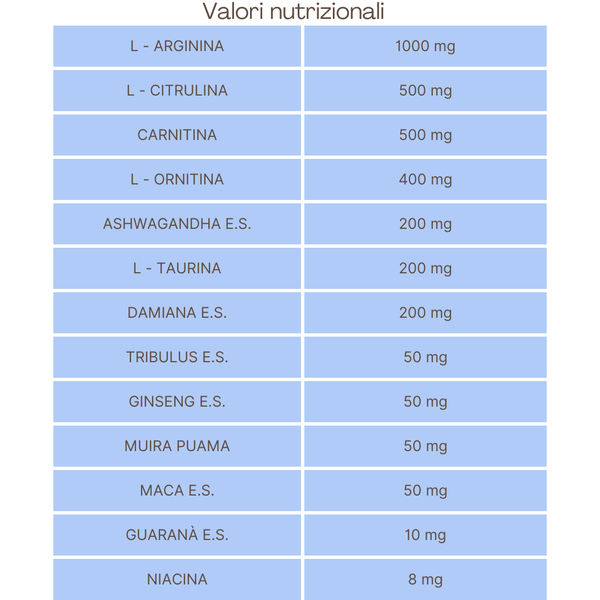 Valori nutrizionali

| L - ARGININA | 1000 mg |
|---|---|
| L - CITRULINA | 500 mg |
| CARNITINA | 500 mg |
| L - ORNITINA | 400 mg |
| ASHWAGANDHA E.S. | 200 mg |
| L - TAURINA | 200 mg |
| DAMIANA E.S. | 200 mg |
| TRIBULUS E.S. | 50 mg |
| GINSENG E.S. | 50 mg |
| MUIRA PUAMA | 50 mg |
| MACA E.S. | 50 mg |
| GUARANÀ E.S. | 10 mg |
| NIACINA | 8 mg |